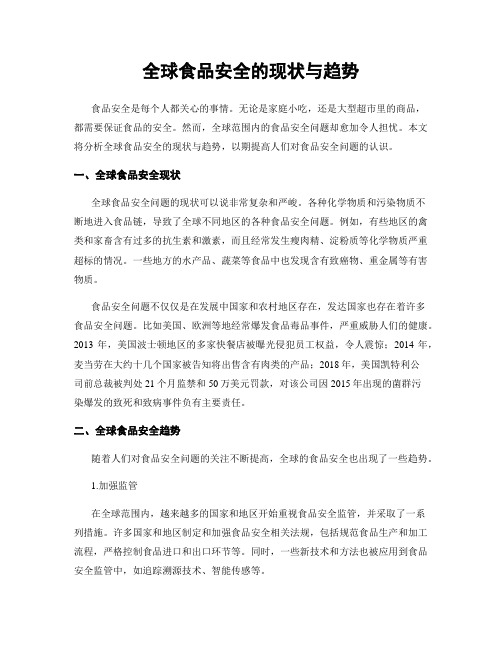 全球食品安全的现状与趋势

食品安全是每个人都关心的事情。无论是家庭小吃，还是大型超市里的商品，都需要保证食品的安全。然而，全球范围内的食品安全问题却愈加令人担忧。本文将分析全球食品安全的现状与趋势，以期提高人们对食品安全问题的认识。

一、全球食品安全现状

全球食品安全问题的现状可以说非常复杂和严峻。各种化学物质和污染物质不断地进入食品链，导致了全球不同地区的各种食品安全问题。例如，有些地区的禽类和家畜含有过多的抗生素和激素，而且经常发生瘦肉精、淀粉质等化学物质严重超标的情况。一些地方的水产品、蔬菜等食品中也发现含有致癌物、重金属等有害物质。

食品安全问题不仅仅是在发展中国家和农村地区存在，发达国家也存在着许多食品安全问题。比如美国、欧洲等地经常爆发食品毒品事件，严重威胁人们的健康。2013 年，美国波士顿地区的多家快餐店被曝光侵犯员工权益，令人震惊；2014 年，麦当劳在大约十几个国家被告知将出售含有肉类的产品；2018 年，美国凯特利公司前总裁被判处 21 个月监禁和 50 万美元罚款，对该公司因 2015 年出现的菌群污染爆发的致死和致病事件负有主要责任。

二、全球食品安全趋势

随着人们对食品安全问题的关注不断提高，全球的食品安全也出现了一些趋势。

1.加强监管

在全球范围内，越来越多的国家和地区开始重视食品安全监管，并采取了一系列措施。许多国家和地区制定和加强食品安全相关法规，包括规范食品生产和加工流程，严格控制食品进口和出口环节等。同时，一些新技术和方法也被应用到食品安全监管中，如追踪溯源技术、智能传感等。